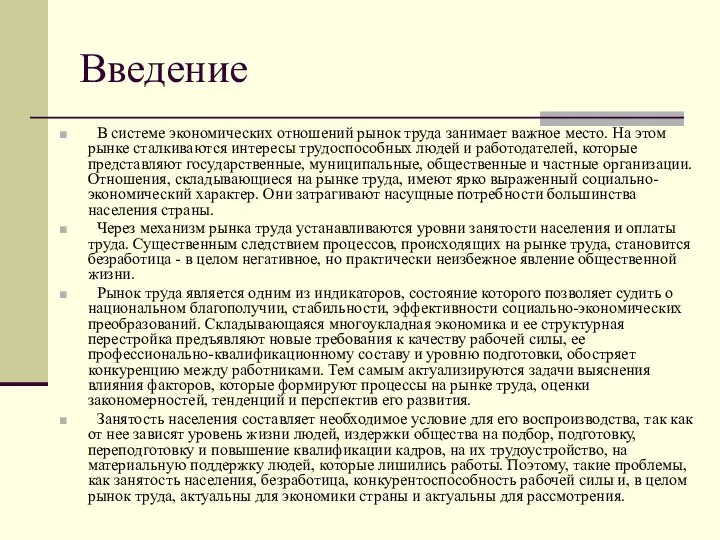 Введение

В системе экономических отношений рынок труда занимает важное место. На этом рынке сталкиваются интересы трудоспособных людей и работодателей, которые представляют государственные, муниципальные, общественные и частные организации. Отношения, складывающиеся на рынке труда, имеют ярко выраженный социально-экономический характер. Они затрагивают насущные потребности большинства населения страны.

Через механизм рынка труда устанавливаются уровни занятости населения и оплаты труда. Существенным следствием процессов, происходящих на рынке труда, становится безработица - в целом негативное, но практически неизбежное явление общественной жизни.

Рынок труда является одним из индикаторов, состояние которого позволяет судить о национальном благополучии, стабильности, эффективности социально-экономических преобразований. Складывающаяся многоукладная экономика и ее структурная перестройка предъявляют новые требования к качеству рабочей силы, ее профессионально-квалификационному составу и уровню подготовки, обостряет конкуренцию между работниками. Тем самым актуализируются задачи выяснения влияния факторов, которые формируют процессы на рынке труда, оценки закономерностей, тенденций и перспектив его развития.

Занятость населения составляет необходимое условие для его воспроизводства, так как от нее зависят уровень жизни людей, издержки общества на подбор, подготовку, переподготовку и повышение квалификации кадров, на их трудоустройство, на материальную поддержку людей, которые лишились работы. Поэтому, такие проблемы, как занятость населения, безработица, конкурентоспособность рабочей силы и, в целом рынок труда, актуальны для экономики страны и актуальны для рассмотрения.